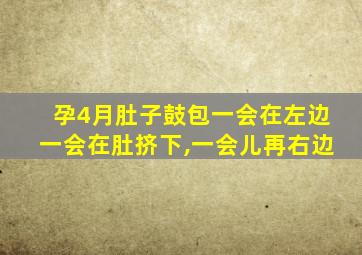 孕4月肚子鼓包一会在左边一会在肚挤下,一会儿再右边